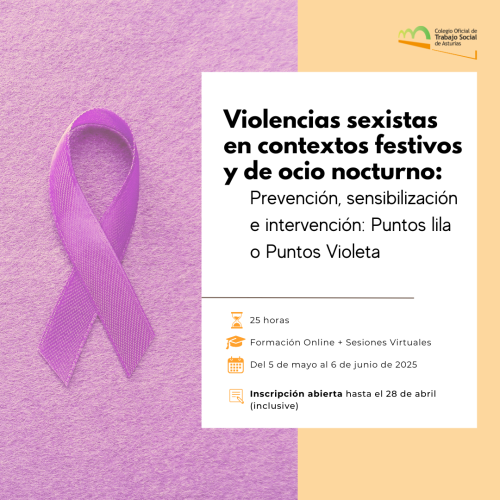 Colegio Oficial de
Trabajo Social
de Asturias

Violencias sexistas en contextos festivos y de ocio nocturno:

Prevención, sensibilización e intervención: Puntos lila o Puntos Violeta

25 horas

Formación Online + Sesiones Virtuales

Del 5 de mayo al 6 de junio de 2025

Inscripción abierta hasta el 28 de abril (inclusive)